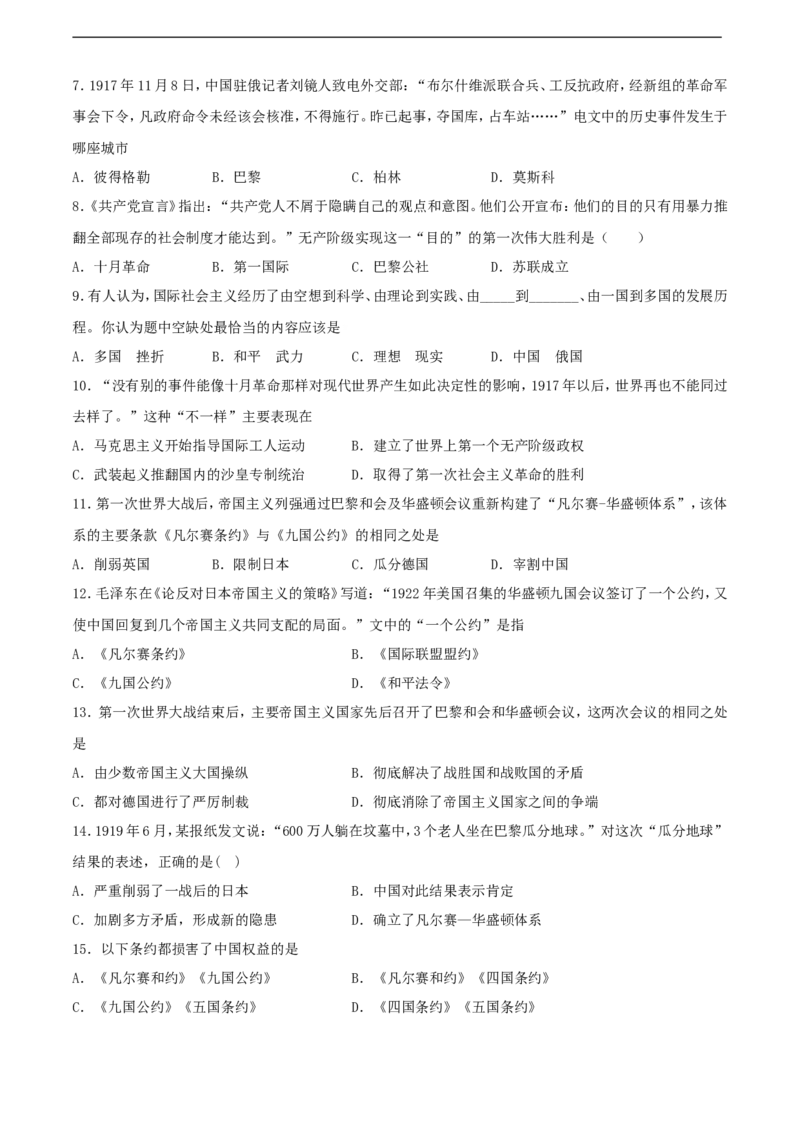 7.1917年11月8日,中国驻俄记者刘镜人致电外交部:“布尔什维派联合兵、工反抗政府,经新组的革命军事会下令,凡政府命令未经该会核准,不得施行。昨已起事,夺国库,占车站……”电文中的历史事件发生于哪座城市

A.彼得格勒　B.巴黎　C.柏林　D.莫斯科

8.《共产党宣言》指出:“共产党人不屑于隐瞒自己的观点和意图。他们公开宣布:他们的目的只有用暴力推翻全部现存的社会制度才能达到。”无产阶级实现这一“目的”的第一次伟大胜利是(　)

A.十月革命　B.第一国际　C.巴黎公社　D.苏联成立

9.有人认为,国际社会主义经历了由空想到科学、由理论到实践、由____到____、由一国到多国的发展历程。你认为题中空缺处最恰当的内容应该是

A.多国　挫折　B.和平　武力　C.理想　现实　D.中国　俄国

10.“没有别的事件能像十月革命那样对现代世界产生如此决定性的影响,1917年以后,世界再也不能同过去样了。”这种“不一样”主要表现在

A.马克思主义开始指导国际工人运动　B.建立了世界上第一个无产阶级政权

C.武装起义推翻国内的沙皇专制统治　D.取得了第一次社会主义革命的胜利

11.第一次世界大战后,帝国主义列强通过巴黎和会及华盛顿会议重新构建了“凡尔赛-华盛顿体系”,该体系的主要条款《凡尔赛条约》与《九国公约》的相同之处是

A.削弱英国　B.限制日本　C.瓜分德国　D.宰割中国

12.毛泽东在《论反对日本帝国主义的策略》写道:“1922年美国召集的华盛顿九国会议签订了一个公约,又使中国回复到几个帝国主义共同支配的局面。”文中的“一个公约”是指

A.《凡尔赛条约》　B.《国际联盟盟约》

C.《九国公约》　D.《和平法令》

13.第一次世界大战结束后,主要帝国主义国家先后召开了巴黎和会和华盛顿会议,这两次会议的相同之处是

A.由少数帝国主义大国操纵　B.彻底解决了战胜国和战败国的矛盾

C.都对德国进行了严厉制裁　D.彻底消除了帝国主义国家之间的争端

14.1919年6月,某报纸发文说:“600万人躺在坟墓中,3个老人坐在巴黎瓜分地球。”对这次“瓜分地球”结果的表述,正确的是(　)

A.严重削弱了一战后的日本　B.中国对此结果表示肯定

C.加剧多方矛盾,形成新的隐患　D.确立了凡尔赛—华盛顿体系

15.以下条约都损害了中国权益的是

A.《凡尔赛和约》《九国公约》　B.《凡尔赛和约》《四国条约》

C.《九国公约》《五国条约》　D.《四国条约》《五国条约》